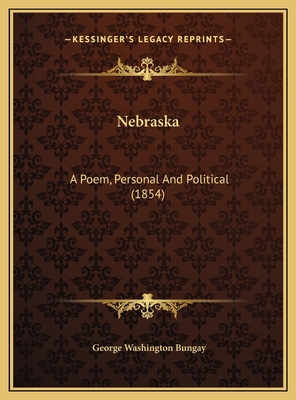 —KESSINGER'S LEGACY REPRINTS—

Nebraska

A Poem, Personal And Political (1854)

George Washington Bungay